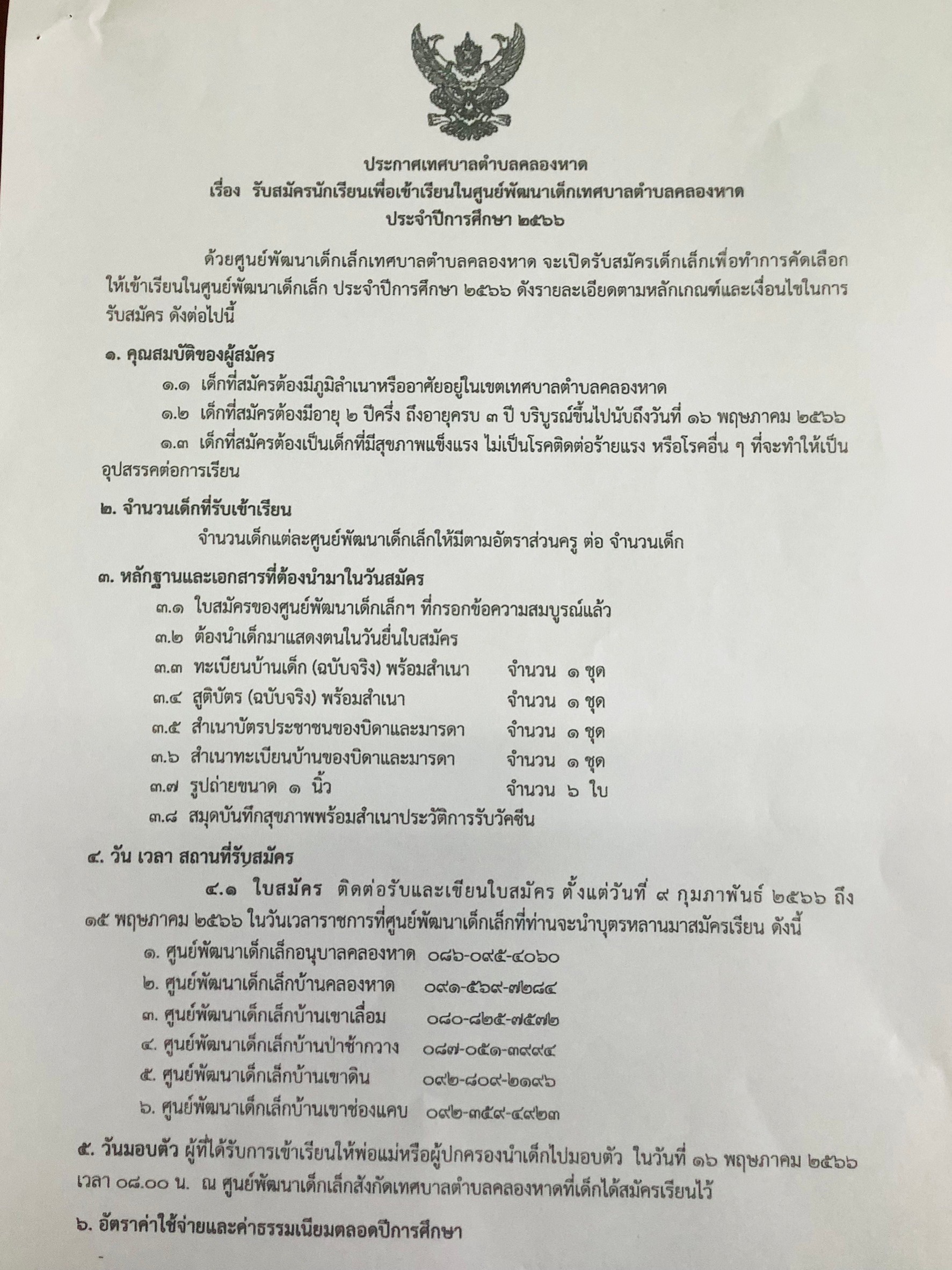 ประกาศเทศบาลตำบลคลองหาด
เรื่อง รับสมัครนักเรียนเพื่อเข้าเรียนในศูนย์พัฒนาเด็กเทศบาลตำบลคลองหาด
ประจำปีการศึกษา ๒๕๖๖

ด้วยศูนย์พัฒนาเด็กเล็กเทศบาลตำบลคลองหาด จะเปิดรับสมัครเด็กเล็กเพื่อทำการคัดเลือกให้เข้าเรียนในศูนย์พัฒนาเด็กเล็ก ประจำปีการศึกษา ๒๕๖๖ ดังรายละเอียดตามหลักเกณฑ์และเงื่อนไขในการรับสมัคร ดังต่อไปนี้

๑. คุณสมบัติของผู้สมัคร

๑.๑ เด็กที่สมัครต้องมีภูมิลำเนาหรืออาศัยอยู่ในเขตเทศบาลตำบลคลองหาด

๑.๒ เด็กที่สมัครต้องมีอายุ ๒ ปีครึ่ง ถึงอายุครบ ๓ ปี บริบูรณ์ขึ้นไปนับถึงวันที่ ๑๖ พฤษภาคม ๒๕๖๖

๑.๓ เด็กที่สมัครต้องเป็นเด็กที่มีสุขภาพแข็งแรง ไม่เป็นโรคติดต่อร้ายแรง หรือโรคอื่น ๆ ที่จะทำให้เป็นอุปสรรคต่อการเรียน

๒. จำนวนเด็กที่รับเข้าเรียน

จำนวนเด็กแต่ละศูนย์พัฒนาเด็กเล็กให้มีตามอัตราส่วนครู ต่อ จำนวนเด็ก

๓. หลักฐานและเอกสารที่ต้องนำมาในวันสมัคร

๓.๑ ใบสมัครของศูนย์พัฒนาเด็กเล็กฯ ที่กรอกข้อความสมบูรณ์แล้ว

๓.๒ ต้องนำเด็กมาแสดงตนในวันยื่นใบสมัคร

๓.๓ ทะเบียนบ้านเด็ก (ฉบับจริง) พร้อมสำเนา จำนวน ๑ ชุด

๓.๔ สูติบัตร (ฉบับจริง) พร้อมสำเนา จำนวน ๑ ชุด

๓.๕ สำเนาบัตรประชาชนของบิดาและมารดา จำนวน ๑ ชุด

๓.๖ สำเนาทะเบียนบ้านของบิดาและมารดา จำนวน ๑ ชุด

๓.๗ รูปถ่ายขนาด ๑ นิ้ว จำนวน ๖ ใบ

๓.๘ สมุดบันทึกสุขภาพพร้อมสำเนาประวัติการรับวัคซีน

๔. วัน เวลา สถานที่รับสมัคร

๔.๑ ใบสมัคร ติดต่อรับและเขียนใบสมัคร ตั้งแต่วันที่ ๙ กุมภาพันธ์ ๒๕๖๖ ถึง ๑๕ พฤษภาคม ๒๕๖๖ ในวันเวลาราชการที่ศูนย์พัฒนาเด็กเล็กที่ท่านจะนำบุตรหลานมาสมัครเรียน ดังนี้

๑. ศูนย์พัฒนาเด็กเล็กอนุบาลคลองหาด ๐๘๖-๐๙๕-๔๐๖๐

๒. ศูนย์พัฒนาเด็กเล็กบ้านคลองหาด ๐๙๑-๕๖๙-๗๒๘๔

๓. ศูนย์พัฒนาเด็กเล็กบ้านเขาเลื่อม ๐๘๐-๘๒๕-๗๕๗๒

๔. ศูนย์พัฒนาเด็กเล็กบ้านป่าช้ากวาง ๐๘๗-๐๕๑-๓๙๙๔

๕. ศูนย์พัฒนาเด็กเล็กบ้านเขาดิน ๐๙๒-๘๐๙-๒๑๙๖

๖. ศูนย์พัฒนาเด็กเล็กบ้านเขาช่องแคบ ๐๙๒-๓๕๙-๔๙๒๓

๕. วันมอบตัว ผู้ที่ได้รับการเข้าเรียนให้พ่อแม่หรือผู้ปกครองนำเด็กไปมอบตัว ในวันที่ ๑๖ พฤษภาคม ๒๕๖๖ เวลา ๐๘.๐๐ น. ณ ศูนย์พัฒนาเด็กเล็กสังกัดเทศบาลตำบลคลองหาดที่เด็กได้สมัครเรียนไว้

๖. อัตราค่าใช้จ่ายและค่าธรรมเนียมตลอดปีการศึกษา